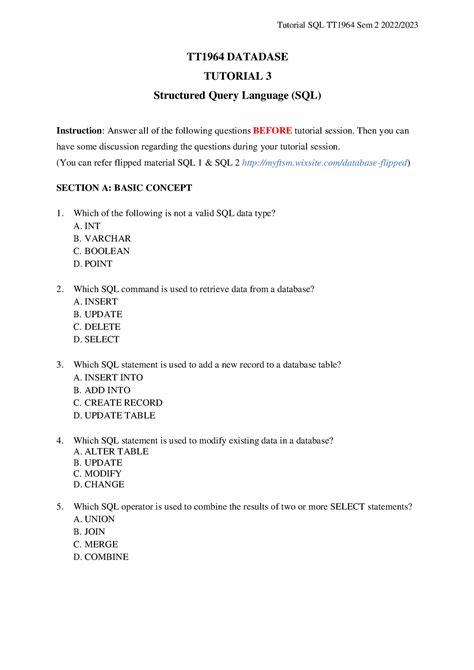 Tutorial SQL TT1964 Sem 2 2022/2023

TT1964 DATADASE
TUTORIAL 3
Structured Query Language (SQL)

Instruction: Answer all of the following questions BEFORE tutorial session. Then you can have some discussion regarding the questions during your tutorial session.
(You can refer flipped material SQL 1 & SQL 2 http://myftsm.wixsite.com/database-flipped)

SECTION A: BASIC CONCEPT

1. Which of the following is not a valid SQL data type?
A. INT
B. VARCHAR
C. BOOLEAN
D. POINT

2. Which SQL command is used to retrieve data from a database?
A. INSERT
B. UPDATE
C. DELETE
D. SELECT

3. Which SQL statement is used to add a new record to a database table?
A. INSERT INTO
B. ADD INTO
C. CREATE RECORD
D. UPDATE TABLE

4. Which SQL statement is used to modify existing data in a database?
A. ALTER TABLE
B. UPDATE
C. MODIFY
D. CHANGE

5. Which SQL operator is used to combine the results of two or more SELECT statements?
A. UNION
B. JOIN
C. MERGE
D. COMBINE